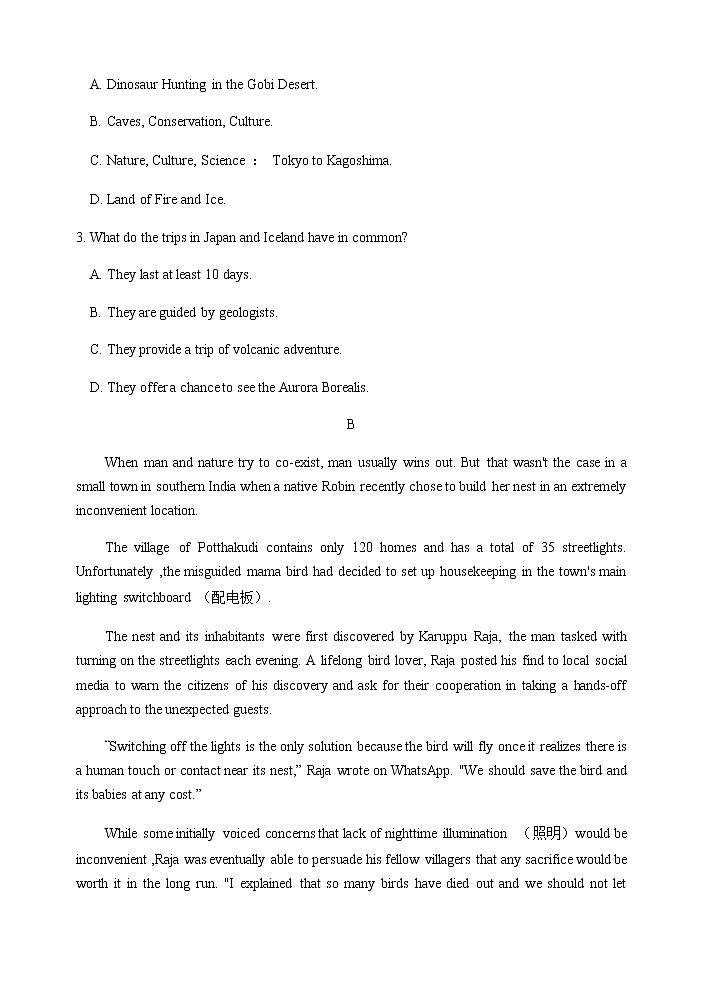 A. Dinosaur Hunting in the Gobi Desert.

B. Caves, Conservation, Culture.

C. Nature, Culture, Science ： Tokyo to Kagoshima.

D. Land of Fire and Ice.

3. What do the trips in Japan and Iceland have in common?

A. They last at least 10 days.

B. They are guided by geologists.

C. They provide a trip of volcanic adventure.

D. They offer a chance to see the Aurora Borealis.

B

When man and nature try to co-exist, man usually wins out. But that wasn't the case in a small town in southern India when a native Robin recently chose to build her nest in an extremely inconvenient location.

The village of Potthakudi contains only 120 homes and has a total of 35 streetlights. Unfortunately ,the misguided mama bird had decided to set up housekeeping in the town's main lighting switchboard （配电板）.

The nest and its inhabitants were first discovered by Karuppu Raja, the man tasked with turning on the streetlights each evening. A lifelong bird lover, Raja posted his find to local social media to warn the citizens of his discovery and ask for their cooperation in taking a hands-off approach to the unexpected guests.

"Switching off the lights is the only solution because the bird will fly once it realizes there is a human touch or contact near its nest," Raja wrote on WhatsApp. "We should save the bird and its babies at any cost."

While some initially voiced concerns that lack of nighttime illumination （照明）would be inconvenient ,Raja was eventually able to persuade his fellow villagers that any sacrifice would be worth it in the long run. "I explained that so many birds have died out and we should not let